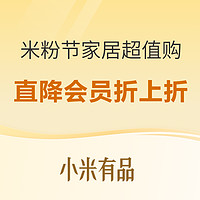 米粉节家居超值购
直降会员折上折

小米有品